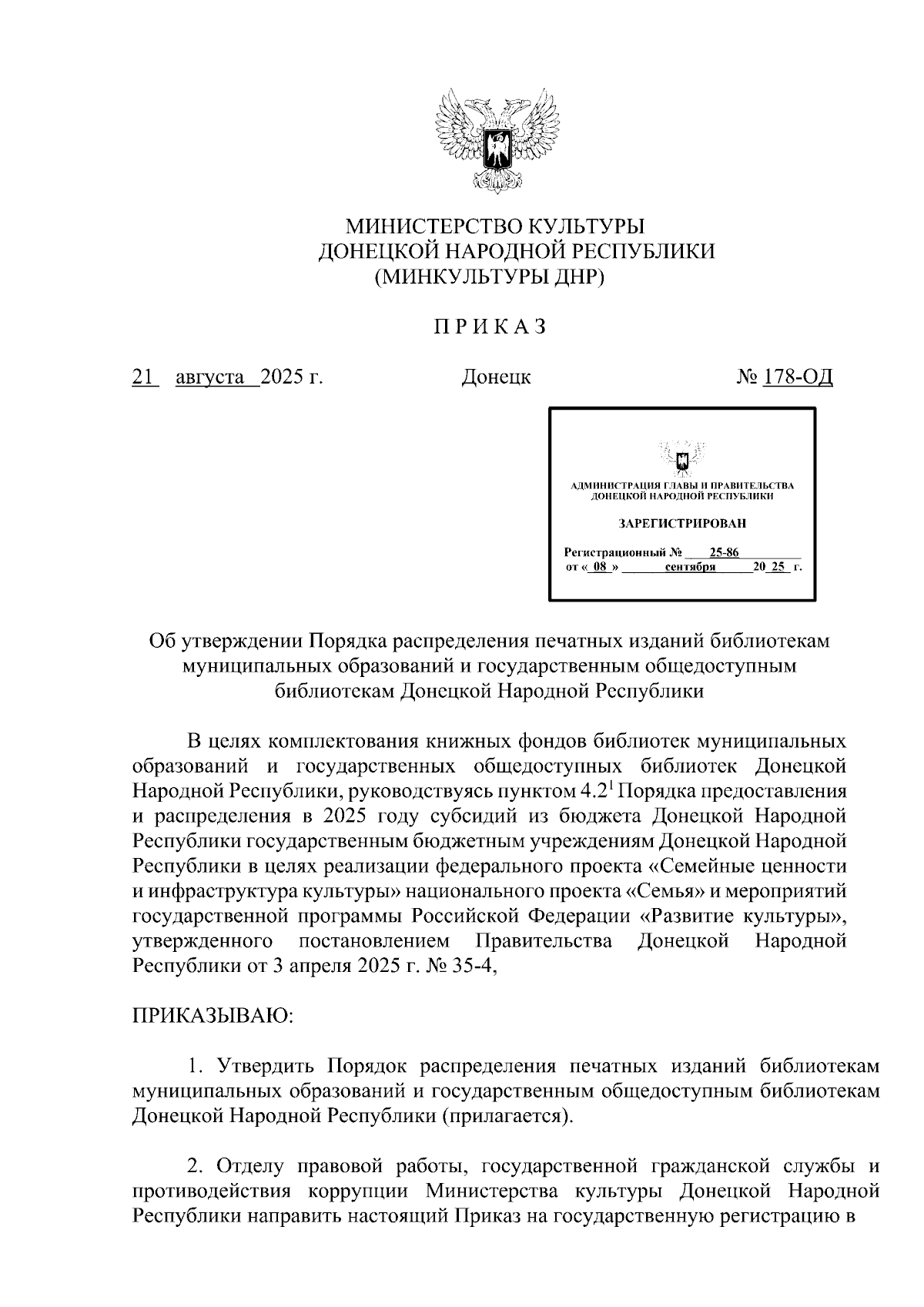 МИНИСТЕРСТВО КУЛЬТУРЫ
ДОНЕЦКОЙ НАРОДНОЙ РЕСПУБЛИКИ
(МИНКУЛЬТУРЫ ДНР)

П Р И К А З

21 августа 2025 г.     Донецк     № 178-ОД

АДМИНИСТРАЦИЯ ГЛАВЫ И ПРАВИТЕЛЬСТВА
ДОНЕЦКОЙ НАРОДНОЙ РЕСПУБЛИКИ

ЗАРЕГИСТРИРОВАН

Регистрационный № 25-86
от « 08 » сентября 20 25 г.

Об утверждении Порядка распределения печатных изданий библиотекам муниципальных образований и государственным общедоступным библиотекам Донецкой Народной Республики

В целях комплектования книжных фондов библиотек муниципальных образований и государственных общедоступных библиотек Донецкой Народной Республики, руководствуясь пунктом $4.2^1$ Порядка предоставления и распределения в 2025 году субсидий из бюджета Донецкой Народной Республики государственным бюджетным учреждениям Донецкой Народной Республики в целях реализации федерального проекта «Семейные ценности и инфраструктура культуры» национального проекта «Семья» и мероприятий государственной программы Российской Федерации «Развитие культуры», утвержденного постановлением Правительства Донецкой Народной Республики от 3 апреля 2025 г. № 35-4,

ПРИКАЗЫВАЮ:

1. Утвердить Порядок распределения печатных изданий библиотекам муниципальных образований и государственным общедоступным библиотекам Донецкой Народной Республики (прилагается).

2. Отделу правовой работы, государственной гражданской службы и противодействия коррупции Министерства культуры Донецкой Народной Республики направить настоящий Приказ на государственную регистрацию в